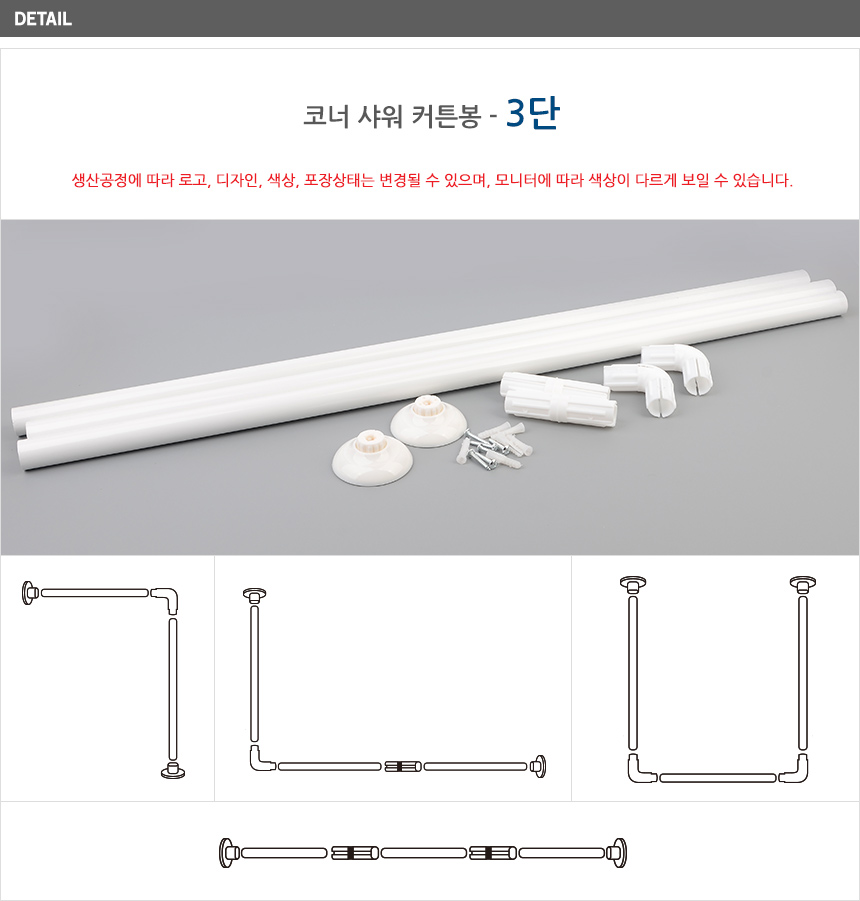 DETAIL

코너 샤워 커튼봉 - 3단

생산공정에 따라 로고, 디자인, 색상, 포장상태는 변경될 수 있으며, 모니터에 따라 색상이 다르게 보일 수 있습니다.